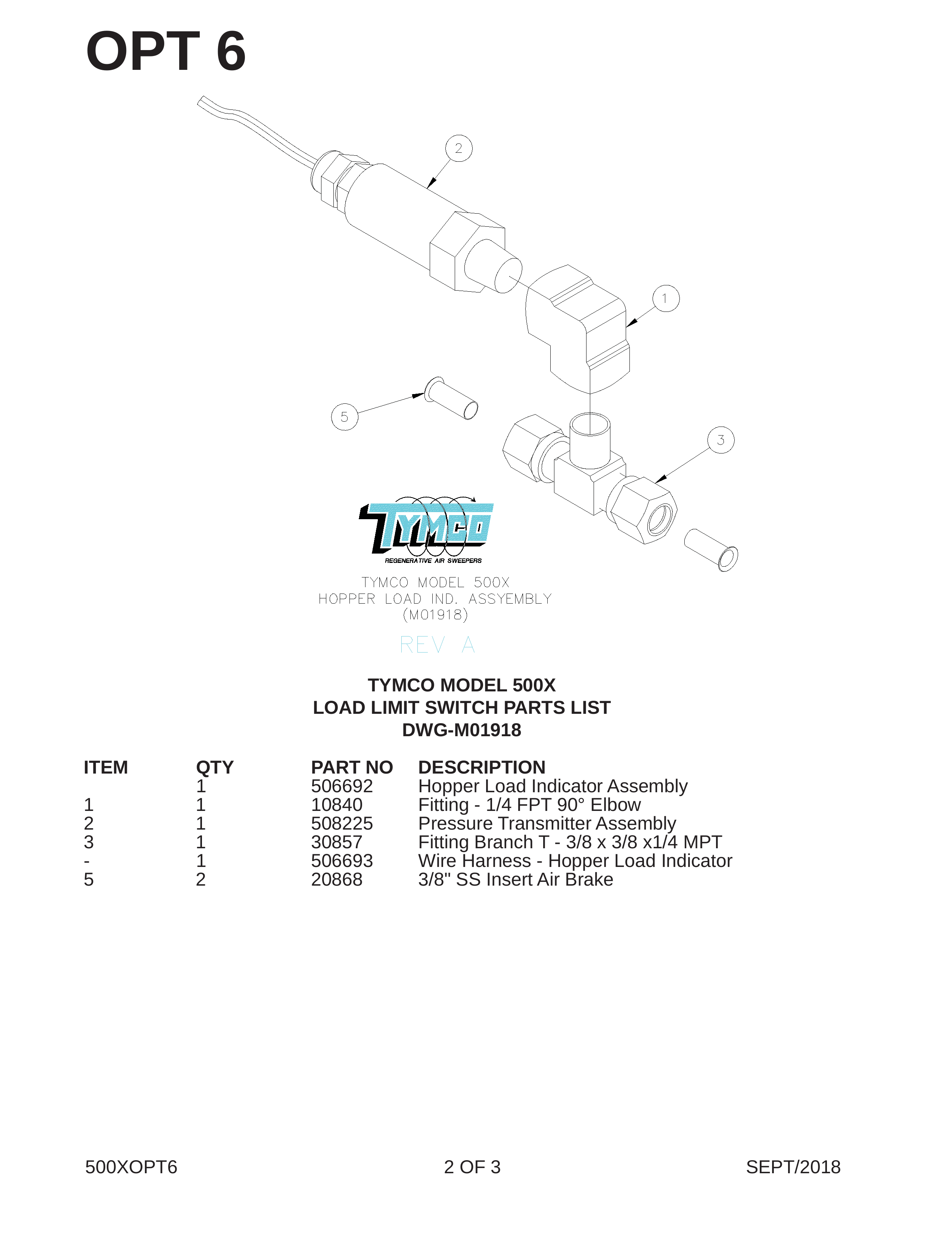 OPT 6

2

1

5

3

TYMCO

REGENERATIVE AIR SWEEPERS

TYMCO MODEL 500X
HOPPER LOAD IND. ASSYEMBLY
(M01918)

REV A

TYMCO MODEL 500X
LOAD LIMIT SWITCH PARTS LIST
DWG-M01918

| ITEM | QTY | PART NO | DESCRIPTION |
|---|---|---|---|
|  | 1 | 506692 | Hopper Load Indicator Assembly |
| 1 | 1 | 10840 | Fitting - 1/4 FPT 90° Elbow |
| 2 | 1 | 508225 | Pressure Transmitter Assembly |
| 3 | 1 | 30857 | Fitting Branch T - 3/8 x 3/8 x1/4 MPT |
| - | 1 | 506693 | Wire Harness - Hopper Load Indicator |
| 5 | 2 | 20868 | 3/8" SS Insert Air Brake |

500XOPT6

2 OF 3

SEPT/2018